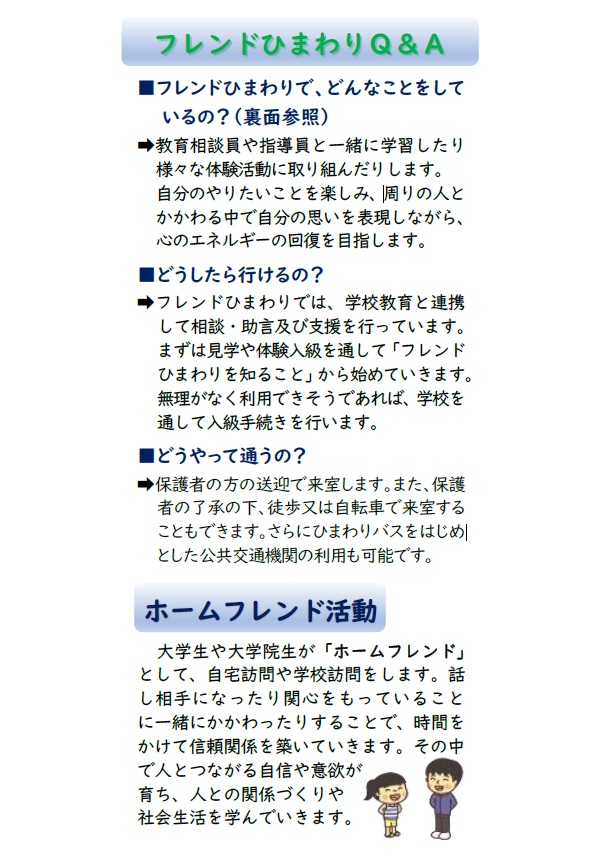 フレンドひまわりQ＆A

■フレンドひまわりで、どんなことをしているの？（裏面参照）

➡教育相談員や指導員と一緒に学習したり様々な体験活動に取り組んだりします。
自分のやりたいことを楽しみ、周りの人とかかわる中で自分の思いを表現しながら、心のエネルギーの回復を目指します。

■どうしたら行けるの？

➡フレンドひまわりでは、学校教育と連携して相談・助言及び支援を行っています。
まずは見学や体験入級を通して「フレンドひまわりを知ること」から始めていきます。
無理がなく利用できそうであれば、学校を通して入級手続きを行います。

■どうやって通うの？

➡保護者の方の送迎で来室します。また、保護者の了承の下、徒歩又は自転車で来室することもできます。さらにひまわりバスをはじめとした公共交通機関の利用も可能です。

ホームフレンド活動

大学生や大学院生が「ホームフレンド」として、自宅訪問や学校訪問をします。話し相手になったり関心をもっていることに一緒にかかわったりすることで、時間をかけて信頼関係を築いていきます。その中で人とつながる自信や意欲が育ち、人との関係づくりや社会生活を学んでいきます。